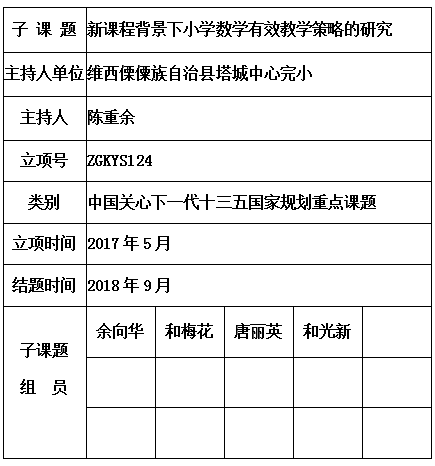 | 子 课 题 | 新课程背景下小学数学有效教学策略的研究 | | | | |
|---|---|---|---|---|---|
| 主持人单位 | 维西傈僳族自治县塔城中心完小 | | | | |
| 主持人 | 陈重余 | | | | |
| 立项号 | ZGKYS124 | | | | |
| 类别 | 中国关心下一代十三五国家规划重点课题 | | | | |
| 立项时间 | 2017 年 5 月 | | | | |
| 结题时间 | 2018 年 9 月 | | | | |
| 子课题 组 员 | 余向华 | 和梅花 | 唐丽英 | 和光新 | |
| | | | | | |
| | | | | | |